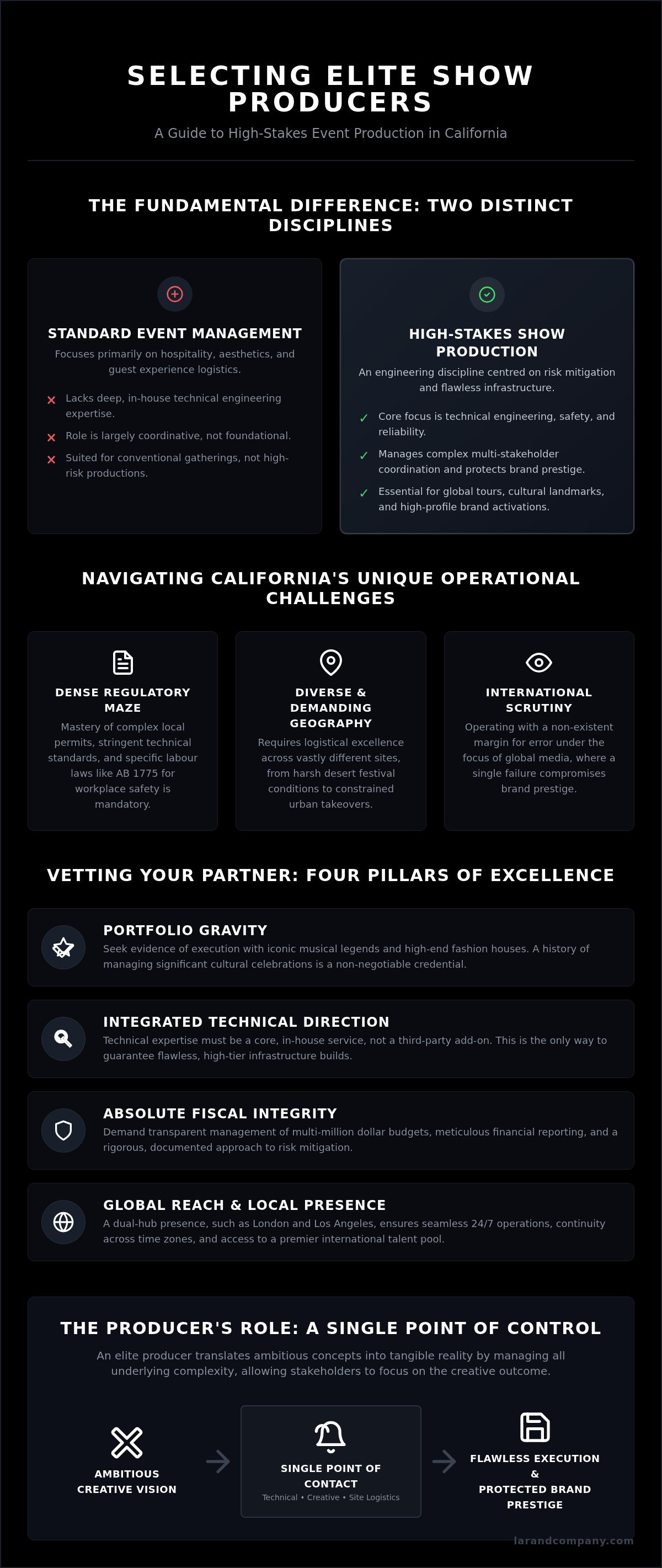 SELECTING ELITE SHOW PRODUCERS

A Guide to High-Stakes Event Production in California

THE FUNDAMENTAL DIFFERENCE: TWO DISTINCT DISCIPLINES

STANDARD EVENT MANAGEMENT

Focuses primarily on hospitality, aesthetics, and guest experience logistics.

× Lacks deep, in-house technical engineering expertise.

× Role is largely coordinative, not foundational.

× Suited for conventional gatherings, not high-risk productions.

HIGH-STAKES SHOW PRODUCTION

An engineering discipline centred on risk mitigation and flawless infrastructure.

✓ Core focus is technical engineering, safety, and reliability.

✓ Manages complex multi-stakeholder coordination and protects brand prestige.

✓ Essential for global tours, cultural landmarks, and high-profile brand activations.

NAVIGATING CALIFORNIA'S UNIQUE OPERATIONAL CHALLENGES

DENSE REGULATORY MAZE

Mastery of complex local permits, stringent technical standards, and specific labour laws like AB 1775 for workplace safety is mandatory.

DIVERSE & DEMANDING GEOGRAPHY

Requires logistical excellence across vastly different sites, from harsh desert festival conditions to constrained urban takeovers.

INTERNATIONAL SCRUTINY

Operating with a non-existent margin for error under the focus of global media, where a single failure compromises brand prestige.

VETTING YOUR PARTNER: FOUR PILLARS OF EXCELLENCE

PORTFOLIO GRAVITY

Seek evidence of execution with iconic musical legends and high-end fashion houses. A history of managing significant cultural celebrations is a non-negotiable credential.

INTEGRATED TECHNICAL DIRECTION

Technical expertise must be a core, in-house service, not a third-party add-on. This is the only way to guarantee flawless, high-tier infrastructure builds.

ABSOLUTE FISCAL INTEGRITY

Demand transparent management of multi-million dollar budgets, meticulous financial reporting, and a rigorous, documented approach to risk mitigation.

GLOBAL REACH & LOCAL PRESENCE

A dual-hub presence, such as London and Los Angeles, ensures seamless 24/7 operations, continuity across time zones, and access to a premier international talent pool.

THE PRODUCER'S ROLE: A SINGLE POINT OF CONTROL

An elite producer translates ambitious concepts into tangible reality by managing all underlying complexity, allowing stakeholders to focus on the creative outcome.

AMBITIOUS CREATIVE VISION

SINGLE POINT OF CONTACT
Technical • Creative • Site Logistics

FLAWLESS EXECUTION & PROTECTED BRAND PRESTIGE

larandcompany.com